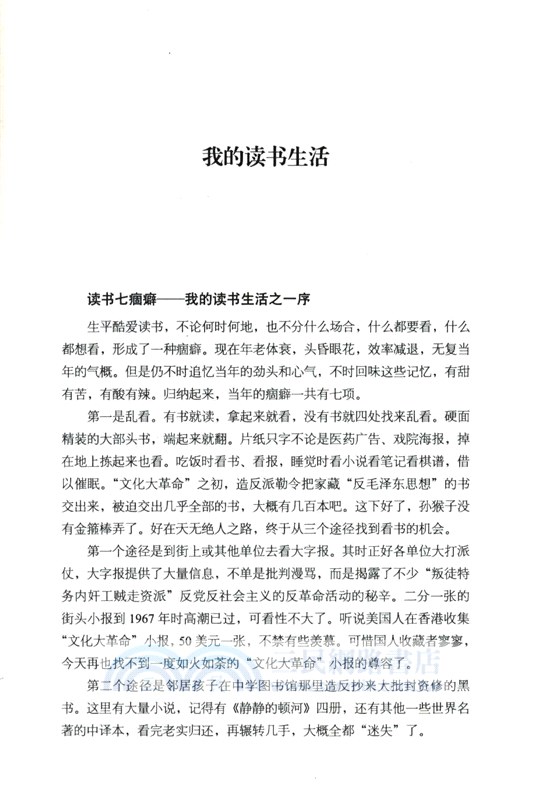 我的读书生活

读书七痼癖——我的读书生活之一序

生平酷爱读书，不论何时何地，也不分什么场合，什么都要看，什么都想看，形成了一种痼癖。现在年老体衰，头昏眼花，效率减退，无复当年的气概。但是仍不时追忆当年的劲头和心气，不时回味这些记忆，有甜有苦，有酸有辣。归纳起来，当年的痼癖一共有七项。

第一是乱看。有书就读，拿起来就看，没有书就四处找来乱看。硬面精装的大部头书，端起来就翻。片纸只字不论是医药广告、戏院海报，掉在地上拣起来也看。吃饭时看书、看报，睡觉时看小说看笔记看棋谱，借以催眠。“文化大革命”之初，造反派勒令把家藏“反毛泽东思想”的书交出来，被迫交出几乎全部的书，大概有几百本吧。这下好了，孙猴子没有金箍棒弄了。好在天无绝人之路，终于从三个途径找到看书的机会。

第一个途径是到街上或其他单位去看大字报。其时正好各单位大打派仗，大字报提供了大量信息，不单是批判漫骂，而是揭露了不少“叛徒特务内奸工贼走资派”反党反社会主义的反革命活动的秘辛。二分一张的街头小报到1967年时高潮已过，可看性不大了。听说美国人在香港收集“文化大革命”小报，50美元一张，不禁有些羡慕。可惜国人收藏者寥寥，今天再也找不到一度如火如荼的“文化大革命”小报的尊容了。

第二个途径是邻居孩子在中学图书馆那里造反抄来大批封资修的黑书。这里有大量小说，记得有《静静的顿河》四册，还有其他一些世界名著的中译本，看完老实归还，再辗转几手，大概全都“迷失”了。